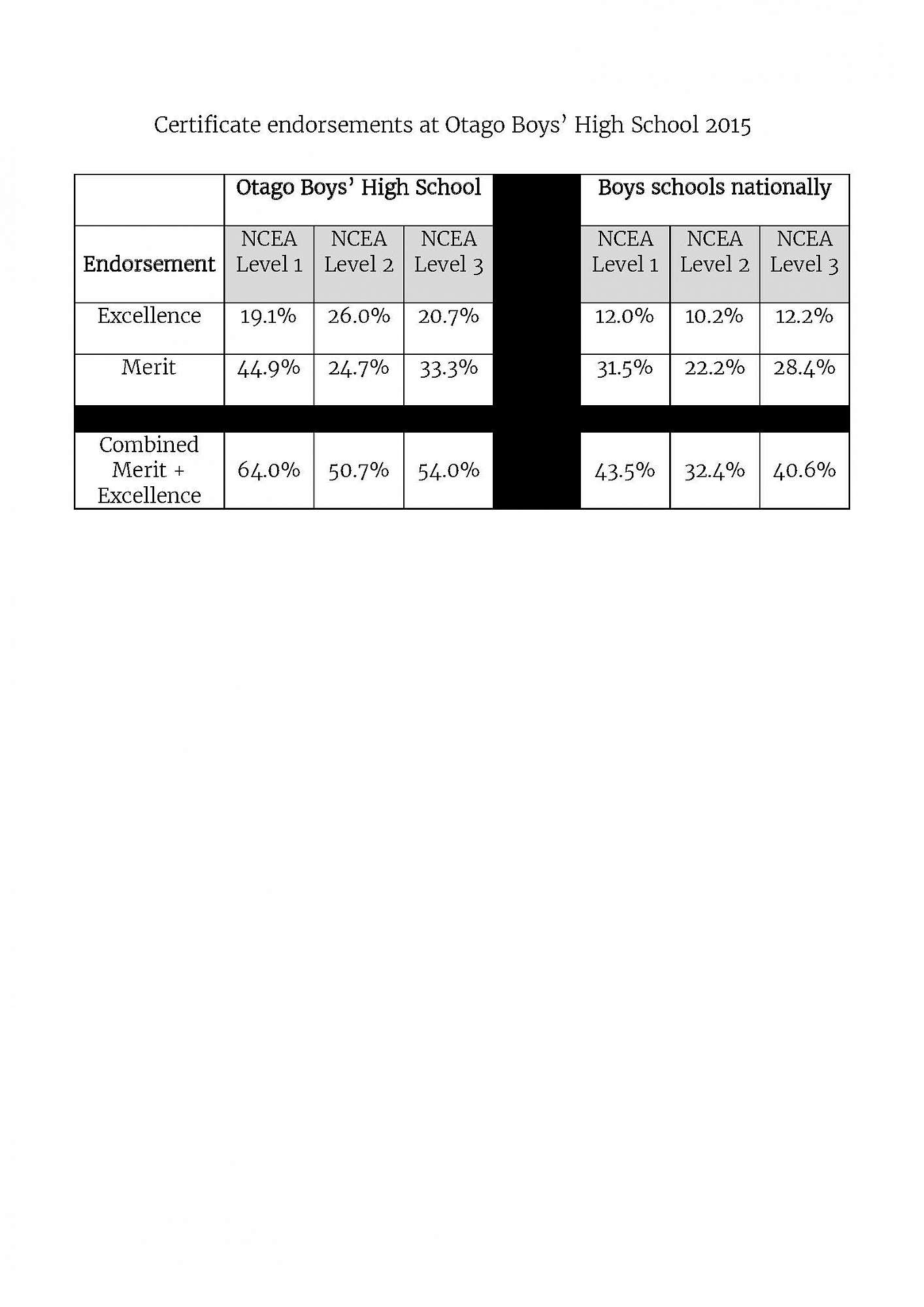 Certificate endorsements at Otago Boys' High School 2015

| | Otago Boys' High School | | | | Boys schools nationally | | |
|---|---|---|---|---|---|---|---|
| Endorsement | NCEA Level 1 | NCEA Level 2 | NCEA Level 3 | | NCEA Level 1 | NCEA Level 2 | NCEA Level 3 |
| Excellence | 19.1% | 26.0% | 20.7% | | 12.0% | 10.2% | 12.2% |
| Merit | 44.9% | 24.7% | 33.3% | | 31.5% | 22.2% | 28.4% |
| Combined Merit + Excellence | 64.0% | 50.7% | 54.0% | | 43.5% | 32.4% | 40.6% |